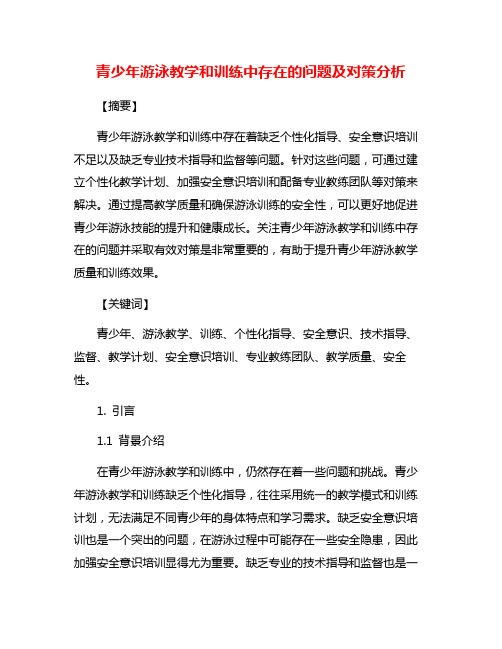 青少年游泳教学和训练中存在的问题及对策分析

【摘要】

青少年游泳教学和训练中存在着缺乏个性化指导、安全意识培训不足以及缺乏专业技术指导和监督等问题。针对这些问题，可通过建立个性化教学计划、加强安全意识培训和配备专业教练团队等对策来解决。通过提高教学质量和确保游泳训练的安全性，可以更好地促进青少年游泳技能的提升和健康成长。关注青少年游泳教学和训练中存在的问题并采取有效对策是非常重要的，有助于提升青少年游泳教学质量和训练效果。

【关键词】

青少年、游泳教学、训练、个性化指导、安全意识、技术指导、监督、教学计划、安全意识培训、专业教练团队、教学质量、安全性。

1. 引言

1.1 背景介绍

在青少年游泳教学和训练中，仍然存在着一些问题和挑战。青少年游泳教学和训练缺乏个性化指导，往往采用统一的教学模式和训练计划，无法满足不同青少年的身体特点和学习需求。缺乏安全意识培训也是一个突出的问题，在游泳过程中可能存在一些安全隐患，因此加强安全意识培训显得尤为重要。缺乏专业的技术指导和监督也是一